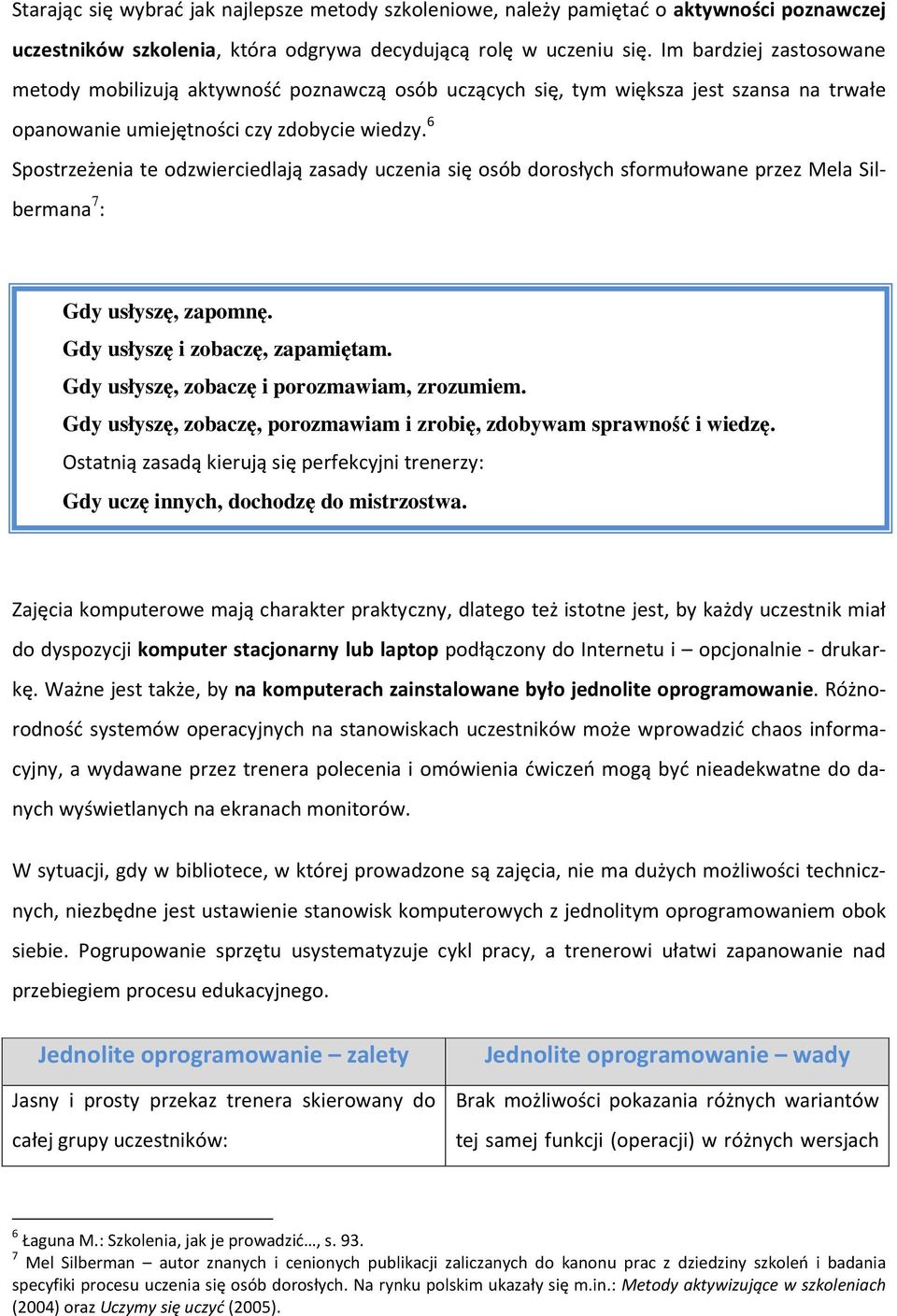 Starając się wybrać jak najlepsze metody szkoleniowe, należy pamiętać o aktywności poznawczej uczestników szkolenia, która odgrywa decydującą rolę w uczeniu się. Im bardziej zastosowane metody mobilizują aktywność poznawczą osób uczących się, tym większa jest szansa na trwałe opanowanie umiejętności czy zdobycie wiedzy.$^6$

Spostrzeżenia te odzwierciedlają zasady uczenia się osób dorosłych sformułowane przez Mela Silbermana$^7$:

Gdy usłyszę, zapomnę.
Gdy usłyszę i zobaczę, zapamiętam.
Gdy usłyszę, zobaczę i porozmawiam, zrozumiem.
Gdy usłyszę, zobaczę, porozmawiam i zrobię, zdobywam sprawność i wiedzę.
Ostatnią zasadą kierują się perfekcyjni trenerzy:
Gdy uczę innych, dochodzę do mistrzostwa.

Zajęcia komputerowe mają charakter praktyczny, dlatego też istotne jest, by każdy uczestnik miał do dyspozycji komputer stacjonarny lub laptop podłączony do Internetu i – opcjonalnie - drukarkę. Ważne jest także, by na komputerach zainstalowane było jednolite oprogramowanie. Różnorodność systemów operacyjnych na stanowiskach uczestników może wprowadzić chaos informacyjny, a wydawane przez trenera polecenia i omówienia ćwiczeń mogą być nieadekwatne do danych wyświetlanych na ekranach monitorów.

W sytuacji, gdy w bibliotece, w której prowadzone są zajęcia, nie ma dużych możliwości technicznych, niezbędne jest ustawienie stanowisk komputerowych z jednolitym oprogramowaniem obok siebie. Pogrupowanie sprzętu usystematyzuje cykl pracy, a trenerowi ułatwi zapanowanie nad przebiegiem procesu edukacyjnego.

| Jednolite oprogramowanie – zalety | Jednolite oprogramowanie – wady |
|---|---|
| Jasny i prosty przekaz trenera skierowany do całej grupy uczestników: | Brak możliwości pokazania różnych wariantów tej samej funkcji (operacji) w różnych wersjach |

$^6$ Łaguna M.: Szkolenia, jak je prowadzić…, s. 93.
$^7$ Mel Silberman – autor znanych i cenionych publikacji zaliczanych do kanonu prac z dziedziny szkoleń i badania specyfiki procesu uczenia się osób dorosłych. Na rynku polskim ukazały się m.in.: Metody aktywizujące w szkoleniach (2004) oraz Uczymy się uczyć (2005).